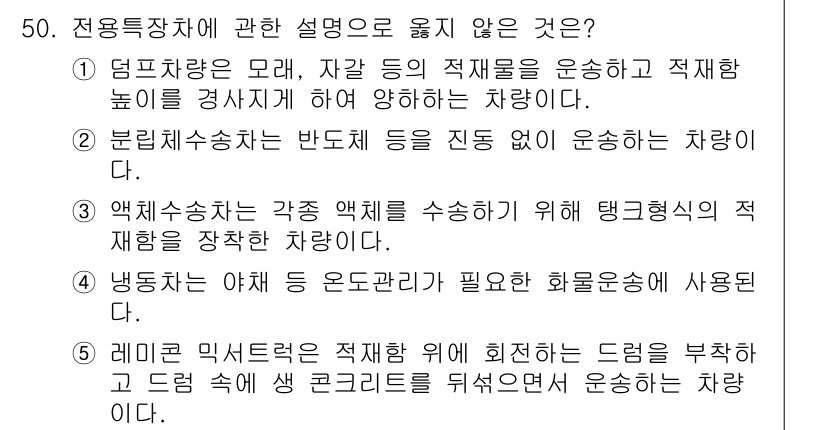 50. 전용특장차에 관한 설명으로 옳지 않은 것은?

① 덤프차량은 모래, 자갈 등의 적재물을 운송하고 적재함 높이를 경사지게 하여 양하하는 차량이다.

② 분립체수송차는 반도체 등을 진동 없이 운송하는 차량이다.

③ 액체수송차는 각종 액체를 수송하기 위해 탱크형식의 적재함을 장착한 차량이다.

④ 냉동차는 야채 등 온도관리가 필요한 화물운송에 사용된다.

⑤ 레미콘 믹서트럭은 적재함 위에 회전하는 드럼을 부착하고 드럼 속에 생 콘크리트를 뒤섞으면서 운송하는 차량이다.